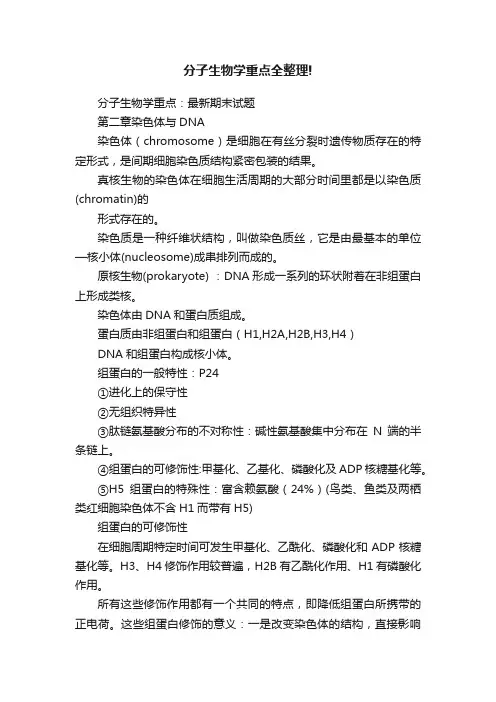 分子生物学重点全整理!

分子生物学重点：最新期末试题

第二章染色体与 DNA

染色体（chromosome）是细胞在有丝分裂时遗传物质存在的特定形式，是间期细胞染色质结构紧密包装的结果。

真核生物的染色体在细胞生活周期的大部分时间里都是以染色质(chromatin)的

形式存在的。

染色质是一种纤维状结构，叫做染色质丝，它是由最基本的单位—核小体(nucleosome)成串排列而成的。

原核生物(prokaryote) ：DNA 形成一系列的环状附着在非组蛋白上形成类核。

染色体由 DNA 和蛋白质组成。

蛋白质由非组蛋白和组蛋白（H1,H2A,H2B,H3,H4）

DNA 和组蛋白构成核小体。

组蛋白的一般特性：P24

①进化上的保守性

②无组织特异性

③肽链氨基酸分布的不对称性：碱性氨基酸集中分布在 N 端的半条链上。

④组蛋白的可修饰性:甲基化、乙基化、磷酸化及 ADP 核糖基化等。

⑤H5 组蛋白的特殊性：富含赖氨酸（24%）(鸟类、鱼类及两栖类红细胞染色体不含 H1 而带有 H5)

组蛋白的可修饰性

在细胞周期特定时间可发生甲基化、乙酰化、磷酸化和 ADP 核糖基化等。H3、H4 修饰作用较普遍，H2B 有乙酰化作用、H1 有磷酸化作用。

所有这些修饰作用都有一个共同的特点，即降低组蛋白所携带的正电荷。这些组蛋白修饰的意义：一是改变染色体的结构，直接影响